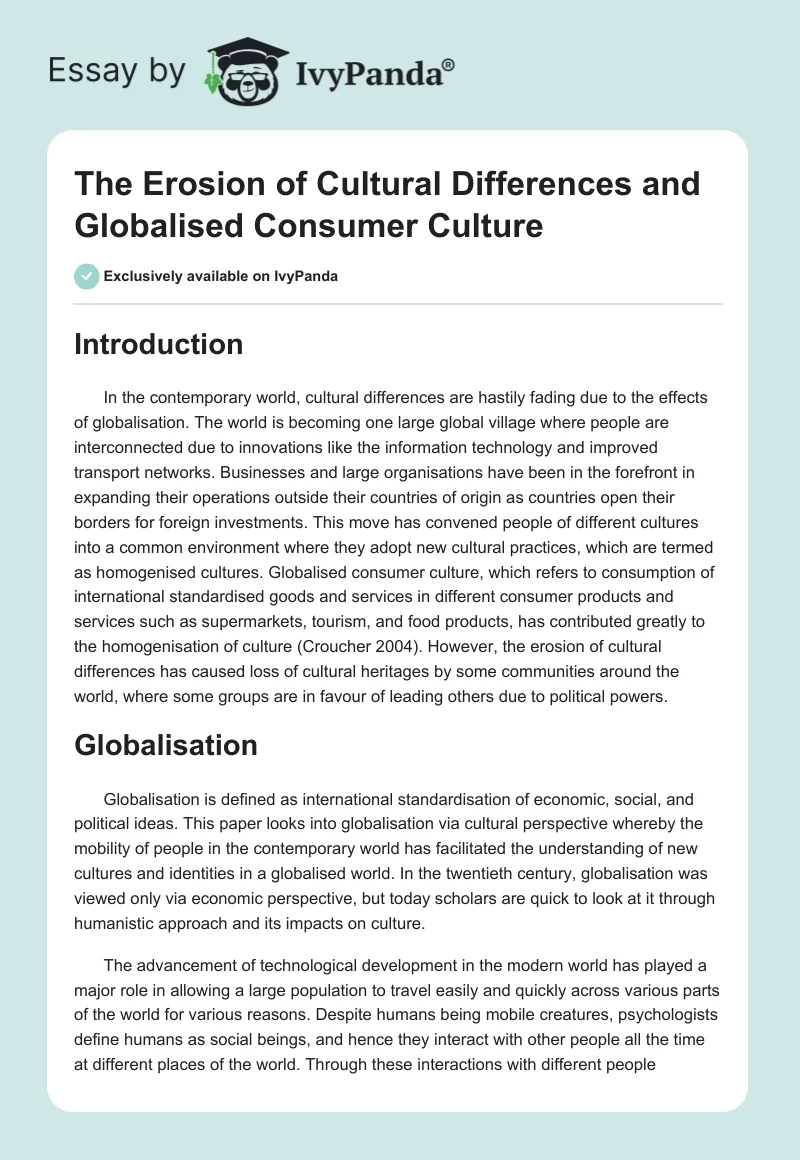 Essay by IvyPanda®

The Erosion of Cultural Differences and Globalised Consumer Culture

Exclusively available on IvyPanda

Introduction

In the contemporary world, cultural differences are hastily fading due to the effects of globalisation. The world is becoming one large global village where people are interconnected due to innovations like the information technology and improved transport networks. Businesses and large organisations have been in the forefront in expanding their operations outside their countries of origin as countries open their borders for foreign investments. This move has convened people of different cultures into a common environment where they adopt new cultural practices, which are termed as homogenised cultures. Globalised consumer culture, which refers to consumption of international standardised goods and services in different consumer products and services such as supermarkets, tourism, and food products, has contributed greatly to the homogenisation of culture (Croucher 2004). However, the erosion of cultural differences has caused loss of cultural heritages by some communities around the world, where some groups are in favour of leading others due to political powers.

Globalisation

Globalisation is defined as international standardisation of economic, social, and political ideas. This paper looks into globalisation via cultural perspective whereby the mobility of people in the contemporary world has facilitated the understanding of new cultures and identities in a globalised world. In the twentieth century, globalisation was viewed only via economic perspective, but today scholars are quick to look at it through humanistic approach and its impacts on culture.

The advancement of technological development in the modern world has played a major role in allowing a large population to travel easily and quickly across various parts of the world for various reasons. Despite humans being mobile creatures, psychologists define humans as social beings, and hence they interact with other people all the time at different places of the world. Through these interactions with different people